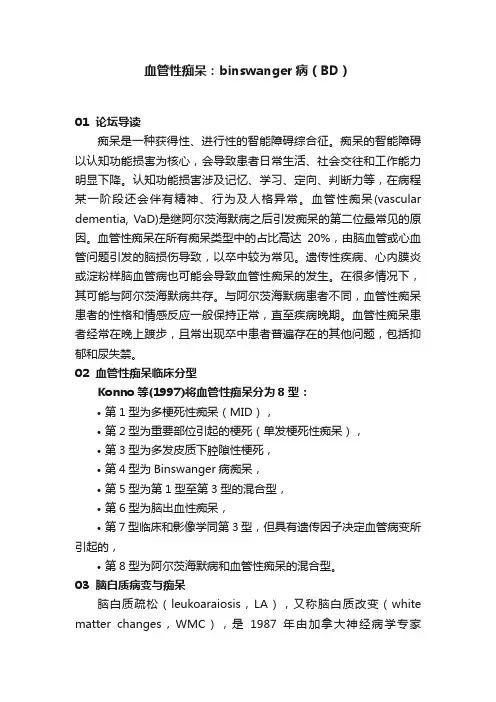 血管性痴呆：binswanger 病（BD）

01 论坛导读

痴呆是一种获得性、进行性的智能障碍综合征。痴呆的智能障碍以认知功能损害为核心，会导致患者日常生活、社会交往和工作能力明显下降。认知功能损害涉及记忆、学习、定向、判断力等，在病程某一阶段还会伴有精神、行为及人格异常。血管性痴呆(vascular dementia, VaD)是继阿尔茨海默病之后引发痴呆的第二位最常见的原因。血管性痴呆在所有痴呆类型中的占比高达 20%，由脑血管或心血管问题引发的脑损伤导致，以卒中较为常见。遗传性疾病、心内膜炎或淀粉样脑血管病也可能会导致血管性痴呆的发生。在很多情况下，其可能与阿尔茨海默病共存。与阿尔茨海默病患者不同，血管性痴呆患者的性格和情感反应一般保持正常，直至疾病晚期。血管性痴呆患者经常在晚上踱步，且常出现卒中患者普遍存在的其他问题，包括抑郁和尿失禁。

02 血管性痴呆临床分型

Konno 等(1997)将血管性痴呆分为 8 型：

• 第 1 型为多梗死性痴呆（MID），

• 第 2 型为重要部位引起的梗死（单发梗死性痴呆），

• 第 3 型为多发皮质下腔隙性梗死，

• 第 4 型为 Binswanger 病痴呆，

• 第 5 型为第 1 型至第 3 型的混合型，

• 第 6 型为脑出血性痴呆，

• 第 7 型临床和影像学同第 3 型，但具有遗传因子决定血管病变所引起的，

• 第 8 型为阿尔茨海默病和血管性痴呆的混合型。

03 脑白质病变与痴呆

脑白质疏松（leukoaraiosis，LA），又称脑白质改变（white matter changes，WMC），是 1987 年由加拿大神经病学专家